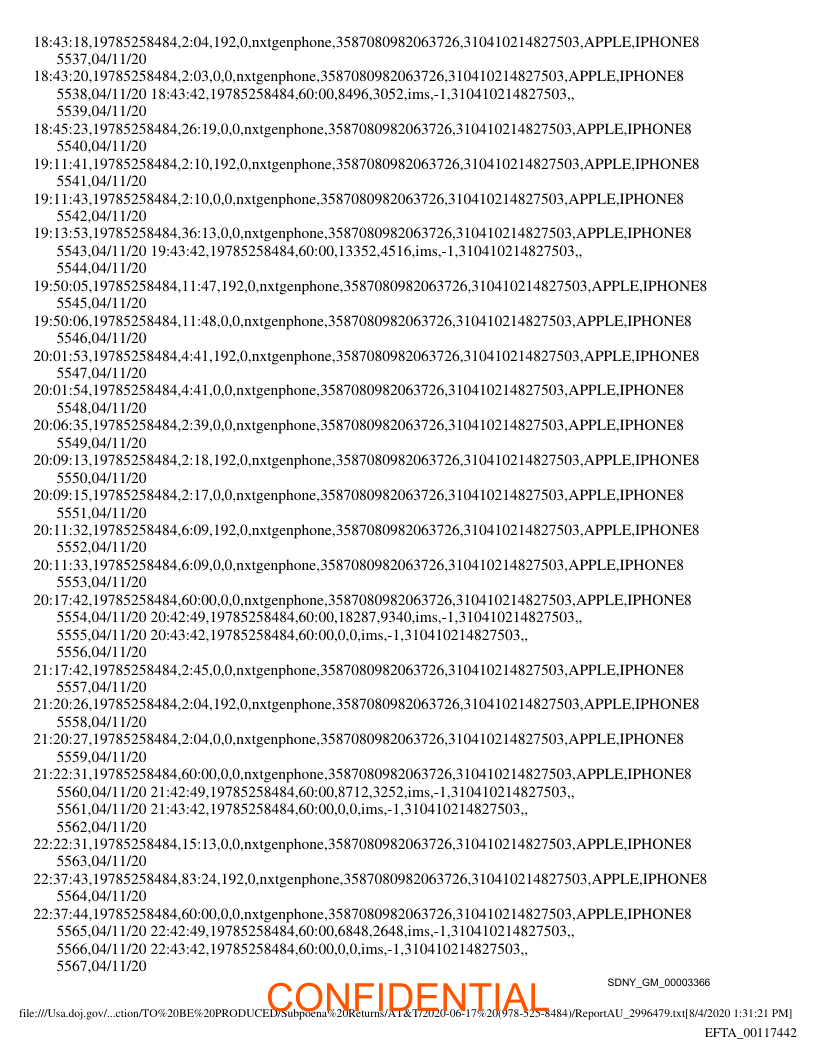 18:43:18,19785258484,2:04,192,0,nxtgenphone,3587080982063726,310410214827503,APPLE,IPHONE8
5537,04/11/20
18:43:20,19785258484,2:03,0,0,nxtgenphone,3587080982063726,310410214827503,APPLE,IPHONE8
5538,04/11/20 18:43:42,19785258484,60:00,8496,3052,ims,-1,310410214827503,,
5539,04/11/20
18:45:23,19785258484,26:19,0,0,nxtgenphone,3587080982063726,310410214827503,APPLE,IPHONE8
5540,04/11/20
19:11:41,19785258484,2:10,192,0,nxtgenphone,3587080982063726,310410214827503,APPLE,IPHONE8
5541,04/11/20
19:11:43,19785258484,2:10,0,0,nxtgenphone,3587080982063726,310410214827503,APPLE,IPHONE8
5542,04/11/20
19:13:53,19785258484,36:13,0,0,nxtgenphone,3587080982063726,310410214827503,APPLE,IPHONE8
5543,04/11/20 19:43:42,19785258484,60:00,13352,4516,ims,-1,310410214827503,,
5544,04/11/20
19:50:05,19785258484,11:47,192,0,nxtgenphone,3587080982063726,310410214827503,APPLE,IPHONE8
5545,04/11/20
19:50:06,19785258484,11:48,0,0,nxtgenphone,3587080982063726,310410214827503,APPLE,IPHONE8
5546,04/11/20
20:01:53,19785258484,4:41,192,0,nxtgenphone,3587080982063726,310410214827503,APPLE,IPHONE8
5547,04/11/20
20:01:54,19785258484,4:41,0,0,nxtgenphone,3587080982063726,310410214827503,APPLE,IPHONE8
5548,04/11/20
20:06:35,19785258484,2:39,0,0,nxtgenphone,3587080982063726,310410214827503,APPLE,IPHONE8
5549,04/11/20
20:09:13,19785258484,2:18,192,0,nxtgenphone,3587080982063726,310410214827503,APPLE,IPHONE8
5550,04/11/20
20:09:15,19785258484,2:17,0,0,nxtgenphone,3587080982063726,310410214827503,APPLE,IPHONE8
5551,04/11/20
20:11:32,19785258484,6:09,192,0,nxtgenphone,3587080982063726,310410214827503,APPLE,IPHONE8
5552,04/11/20
20:11:33,19785258484,6:09,0,0,nxtgenphone,3587080982063726,310410214827503,APPLE,IPHONE8
5553,04/11/20
20:17:42,19785258484,60:00,0,0,nxtgenphone,3587080982063726,310410214827503,APPLE,IPHONE8
5554,04/11/20 20:42:49,19785258484,60:00,18287,9340,ims,-1,310410214827503,,
5555,04/11/20 20:43:42,19785258484,60:00,0,0,ims,-1,310410214827503,,
5556,04/11/20
21:17:42,19785258484,2:45,0,0,nxtgenphone,3587080982063726,310410214827503,APPLE,IPHONE8
5557,04/11/20
21:20:26,19785258484,2:04,192,0,nxtgenphone,3587080982063726,310410214827503,APPLE,IPHONE8
5558,04/11/20
21:20:27,19785258484,2:04,0,0,nxtgenphone,3587080982063726,310410214827503,APPLE,IPHONE8
5559,04/11/20
21:22:31,19785258484,60:00,0,0,nxtgenphone,3587080982063726,310410214827503,APPLE,IPHONE8
5560,04/11/20 21:42:49,19785258484,60:00,8712,3252,ims,-1,310410214827503,,
5561,04/11/20 21:43:42,19785258484,60:00,0,0,ims,-1,310410214827503,,
5562,04/11/20
22:22:31,19785258484,15:13,0,0,nxtgenphone,3587080982063726,310410214827503,APPLE,IPHONE8
5563,04/11/20
22:37:43,19785258484,83:24,192,0,nxtgenphone,3587080982063726,310410214827503,APPLE,IPHONE8
5564,04/11/20
22:37:44,19785258484,60:00,0,0,nxtgenphone,3587080982063726,310410214827503,APPLE,IPHONE8
5565,04/11/20 22:42:49,19785258484,60:00,6848,2648,ims,-1,310410214827503,,
5566,04/11/20 22:43:42,19785258484,60:00,0,0,ims,-1,310410214827503,,
5567,04/11/20

SDNY_GM_00003366

CONFIDENTIAL

file:///Usa.doj.gov/...ction/TO%20BE%20PRODUCED/Subpoena%20Returns/AT&T/2020-06-17%20(978-525-8484)/ReportAU_2996479.txt[8/4/2020 1:31:21 PM]

EFTA_00117442